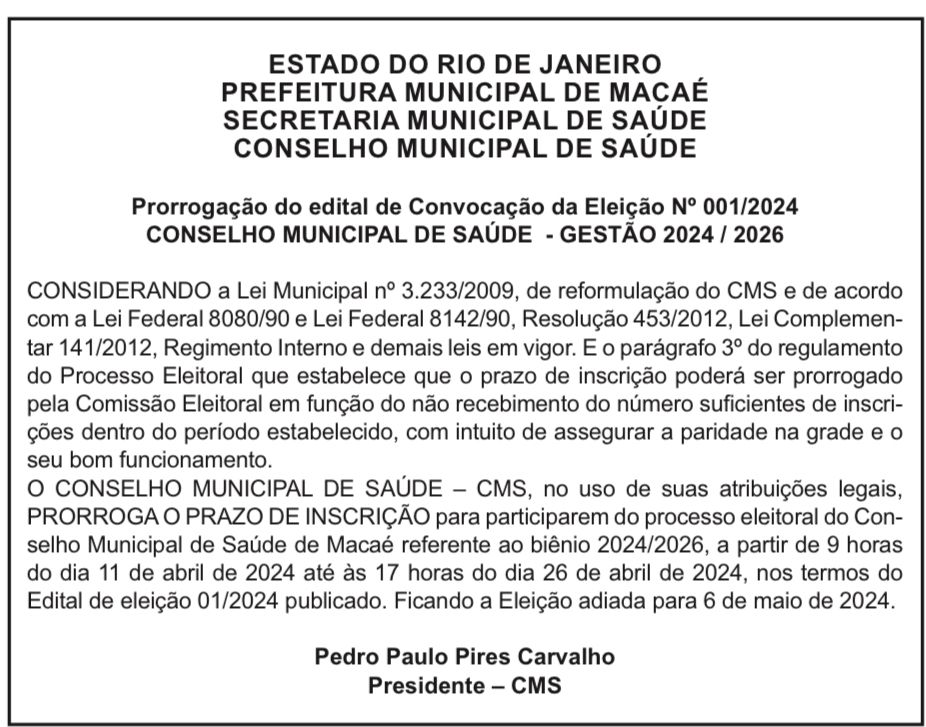 ESTADO DO RIO DE JANEIRO
PREFEITURA MUNICIPAL DE MACAÉ
SECRETARIA MUNICIPAL DE SAÚDE
CONSELHO MUNICIPAL DE SAÚDE

Prorrogação do edital de Convocação da Eleição Nº 001/2024
CONSELHO MUNICIPAL DE SAÚDE - GESTÃO 2024 / 2026

CONSIDERANDO a Lei Municipal nº 3.233/2009, de reformulação do CMS e de acordo com a Lei Federal 8080/90 e Lei Federal 8142/90, Resolução 453/2012, Lei Complementar 141/2012, Regimento Interno e demais leis em vigor. E o parágrafo 3º do regulamento do Processo Eleitoral que estabelece que o prazo de inscrição poderá ser prorrogado pela Comissão Eleitoral em função do não recebimento do número suficientes de inscrições dentro do período estabelecido, com intuito de assegurar a paridade na grade e o seu bom funcionamento.
O CONSELHO MUNICIPAL DE SAÚDE – CMS, no uso de suas atribuições legais, PRORROGA O PRAZO DE INSCRIÇÃO para participarem do processo eleitoral do Conselho Municipal de Saúde de Macaé referente ao biênio 2024/2026, a partir de 9 horas do dia 11 de abril de 2024 até às 17 horas do dia 26 de abril de 2024, nos termos do Edital de eleição 01/2024 publicado. Ficando a Eleição adiada para 6 de maio de 2024.

Pedro Paulo Pires Carvalho
Presidente – CMS